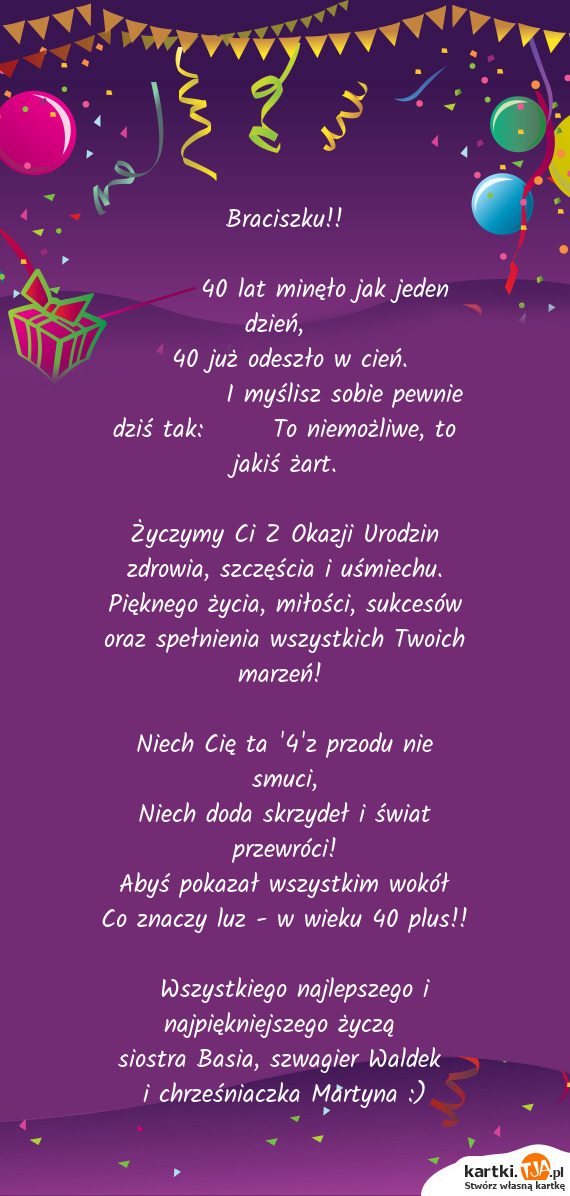 Braciszku!!

40 lat minęło jak jeden dzień,
40 już odeszło w cień.
I myślisz sobie pewnie dziś tak: To niemożliwe, to jakiś żart.

Życzymy Ci Z Okazji Urodzin zdrowia, szczęścia i uśmiechu. Pięknego życia, miłości, sukcesów oraz spełnienia wszystkich Twoich marzeń!

Niech Cię ta '4'z przodu nie smuci,
Niech doda skrzydeł i świat przewróci!
Abyś pokazał wszystkim wokół
Co znaczy luz - w wieku 40 plus!!

Wszystkiego najlepszego i najpiękniejszego życzą
siostra Basia, szwagier Waldek
i chrześniaczka Martyna :)

kartki.TJA.pl
Stwórz własną kartkę